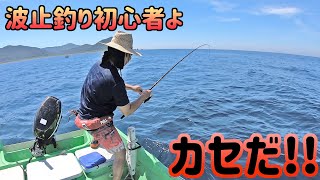 波止釣り初心者よ

カセだ!!